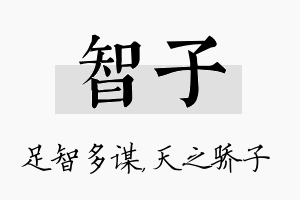 智子

足智多谋,天之骄子